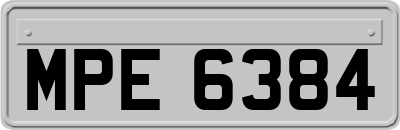 MPE 6384